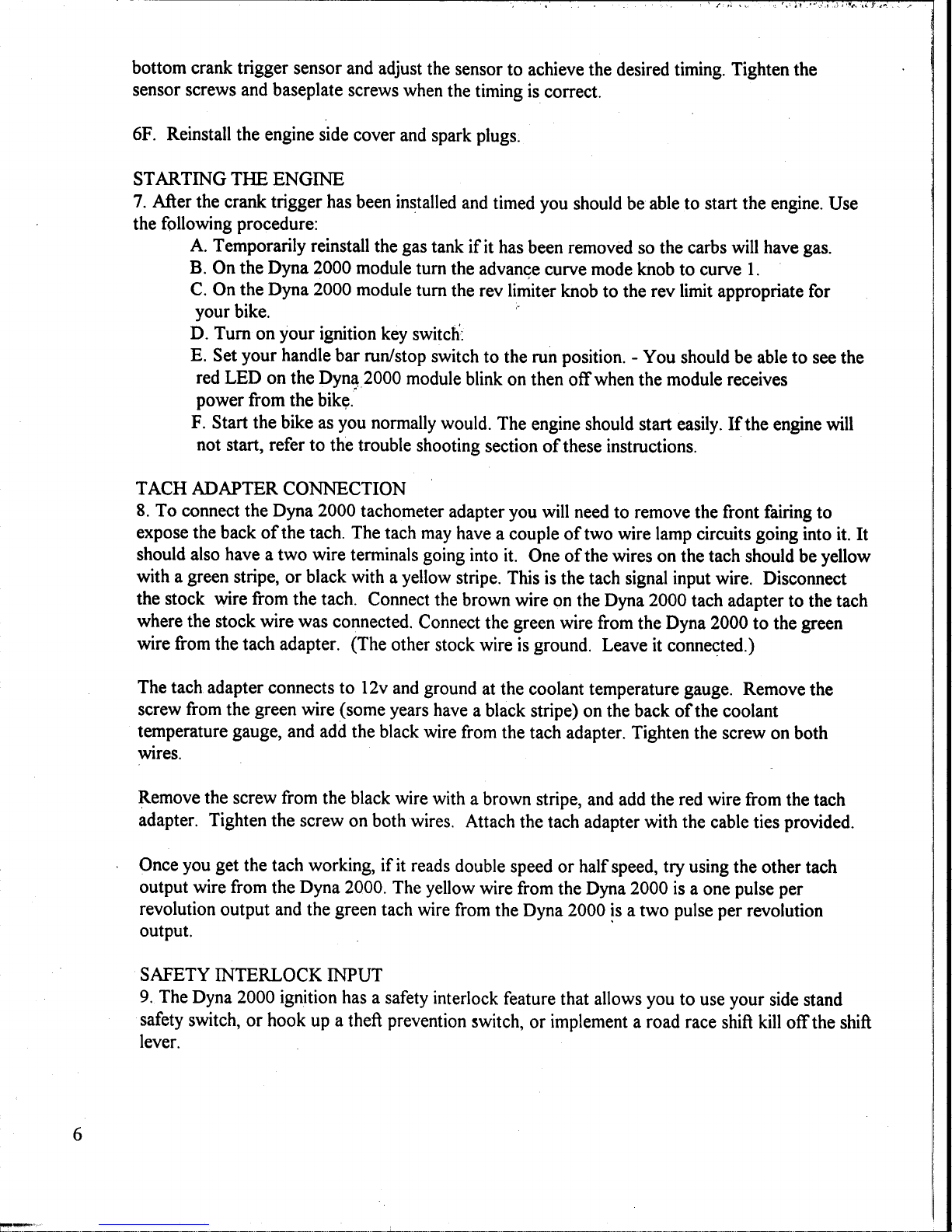 bottom crank trigger sensor and adjust the sensor to achieve the desired timing. Tighten the sensor screws and baseplate screws when the timing is correct.

6F. Reinstall the engine side cover and spark plugs.

STARTING THE ENGINE
7. After the crank trigger has been installed and timed you should be able to start the engine. Use the following procedure:

A. Temporarily reinstall the gas tank if it has been removed so the carbs will have gas.
B. On the Dyna 2000 module turn the advance curve mode knob to curve 1.
C. On the Dyna 2000 module turn the rev limiter knob to the rev limit appropriate for your bike.
D. Turn on your ignition key switch.
E. Set your handle bar run/stop switch to the run position. - You should be able to see the red LED on the Dyna 2000 module blink on then off when the module receives power from the bike.
F. Start the bike as you normally would. The engine should start easily. If the engine will not start, refer to the trouble shooting section of these instructions.

TACH ADAPTER CONNECTION
8. To connect the Dyna 2000 tachometer adapter you will need to remove the front fairing to expose the back of the tach. The tach may have a couple of two wire lamp circuits going into it. It should also have a two wire terminals going into it. One of the wires on the tach should be yellow with a green stripe, or black with a yellow stripe. This is the tach signal input wire. Disconnect the stock wire from the tach. Connect the brown wire on the Dyna 2000 tach adapter to the tach where the stock wire was connected. Connect the green wire from the Dyna 2000 to the green wire from the tach adapter. (The other stock wire is ground. Leave it connected.)

The tach adapter connects to 12v and ground at the coolant temperature gauge. Remove the screw from the green wire (some years have a black stripe) on the back of the coolant temperature gauge, and add the black wire from the tach adapter. Tighten the screw on both wires.

Remove the screw from the black wire with a brown stripe, and add the red wire from the tach adapter. Tighten the screw on both wires. Attach the tach adapter with the cable ties provided.

Once you get the tach working, if it reads double speed or half speed, try using the other tach output wire from the Dyna 2000. The yellow wire from the Dyna 2000 is a one pulse per revolution output and the green tach wire from the Dyna 2000 is a two pulse per revolution output.

SAFETY INTERLOCK INPUT
9. The Dyna 2000 ignition has a safety interlock feature that allows you to use your side stand safety switch, or hook up a theft prevention switch, or implement a road race shift kill off the shift lever.

6